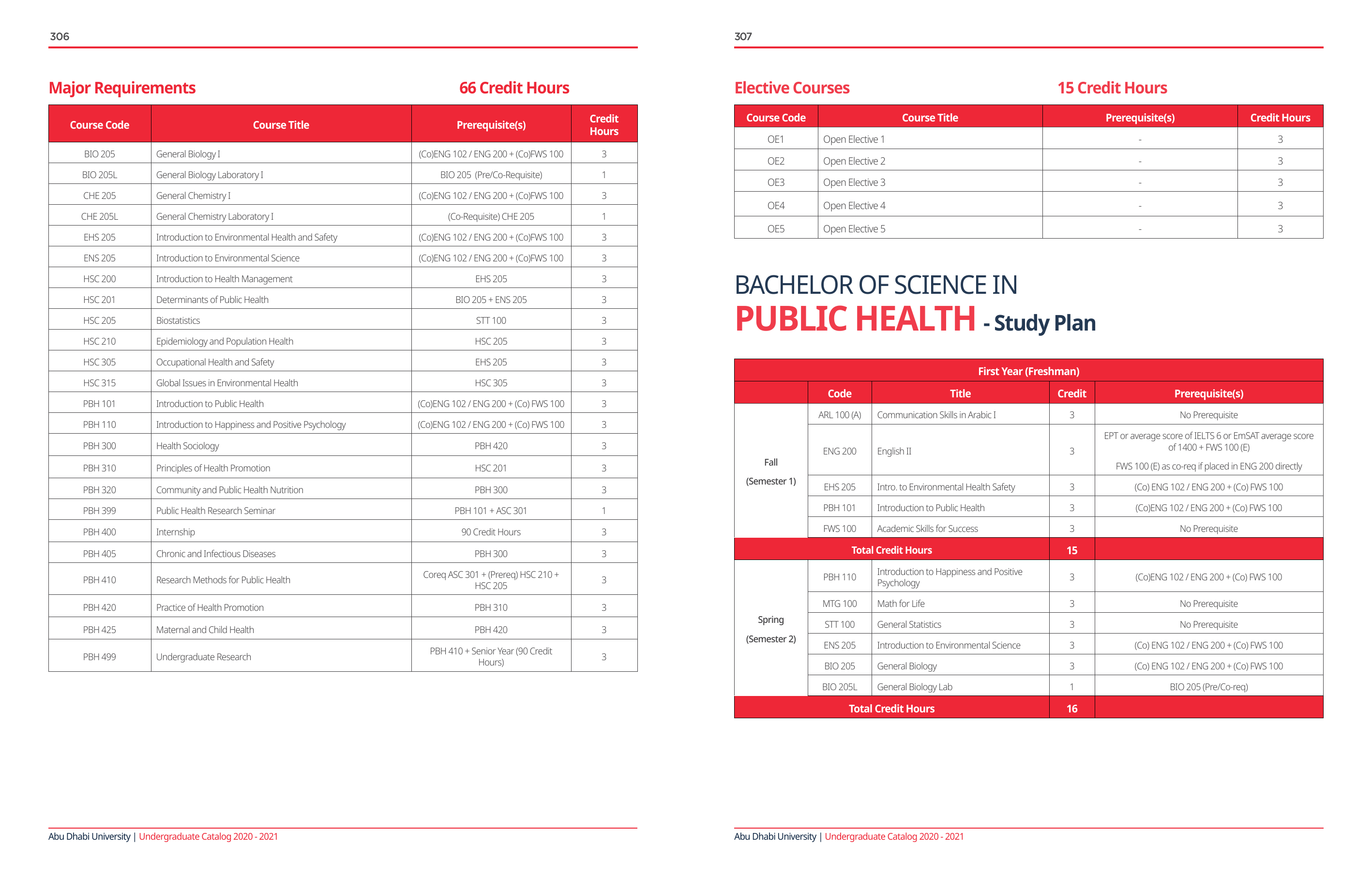 306

Major Requirements 66 Credit Hours

| Course Code | Course Title | Prerequisite(s) | Credit Hours |
|---|---|---|---|
| BIO 205 | General Biology I | (Co)ENG 102 / ENG 200 + (Co)FWS 100 | 3 |
| BIO 205L | General Biology Laboratory I | BIO 205 (Pre/Co-Requisite) | 1 |
| CHE 205 | General Chemistry I | (Co)ENG 102 / ENG 200 + (Co)FWS 100 | 3 |
| CHE 205L | General Chemistry Laboratory I | (Co-Requisite) CHE 205 | 1 |
| EHS 205 | Introduction to Environmental Health and Safety | (Co)ENG 102 / ENG 200 + (Co)FWS 100 | 3 |
| ENS 205 | Introduction to Environmental Science | (Co)ENG 102 / ENG 200 + (Co)FWS 100 | 3 |
| HSC 200 | Introduction to Health Management | EHS 205 | 3 |
| HSC 201 | Determinants of Public Health | BIO 205 + ENS 205 | 3 |
| HSC 205 | Biostatistics | STT 100 | 3 |
| HSC 210 | Epidemiology and Population Health | HSC 205 | 3 |
| HSC 305 | Occupational Health and Safety | EHS 205 | 3 |
| HSC 315 | Global Issues in Environmental Health | HSC 305 | 3 |
| PBH 101 | Introduction to Public Health | (Co)ENG 102 / ENG 200 + (Co) FWS 100 | 3 |
| PBH 110 | Introduction to Happiness and Positive Psychology | (Co)ENG 102 / ENG 200 + (Co) FWS 100 | 3 |
| PBH 300 | Health Sociology | PBH 420 | 3 |
| PBH 310 | Principles of Health Promotion | HSC 201 | 3 |
| PBH 320 | Community and Public Health Nutrition | PBH 300 | 3 |
| PBH 399 | Public Health Research Seminar | PBH 101 + ASC 301 | 1 |
| PBH 400 | Internship | 90 Credit Hours | 3 |
| PBH 405 | Chronic and Infectious Diseases | PBH 300 | 3 |
| PBH 410 | Research Methods for Public Health | Coreq ASC 301 + (Prereq) HSC 210 + HSC 205 | 3 |
| PBH 420 | Practice of Health Promotion | PBH 310 | 3 |
| PBH 425 | Maternal and Child Health | PBH 420 | 3 |
| PBH 499 | Undergraduate Research | PBH 410 + Senior Year (90 Credit Hours) | 3 |

Abu Dhabi University | Undergraduate Catalog 2020 - 2021

307

Elective Courses 15 Credit Hours

| Course Code | Course Title | Prerequisite(s) | Credit Hours |
|---|---|---|---|
| OE1 | Open Elective 1 | - | 3 |
| OE2 | Open Elective 2 | - | 3 |
| OE3 | Open Elective 3 | - | 3 |
| OE4 | Open Elective 4 | - | 3 |
| OE5 | Open Elective 5 | - | 3 |

BACHELOR OF SCIENCE IN
PUBLIC HEALTH - Study Plan

| First Year (Freshman) | | | | |
|---|---|---|---|---|
| | Code | Title | Credit | Prerequisite(s) |
| Fall (Semester 1) | ARL 100 (A) | Communication Skills in Arabic I | 3 | No Prerequisite |
| | ENG 200 | English II | 3 | EPT or average score of IELTS 6 or EmSAT average score of 1400 + FWS 100 (E) FWS 100 (E) as co-req if placed in ENG 200 directly |
| | EHS 205 | Intro. to Environmental Health Safety | 3 | (Co) ENG 102 / ENG 200 + (Co) FWS 100 |
| | PBH 101 | Introduction to Public Health | 3 | (Co)ENG 102 / ENG 200 + (Co) FWS 100 |
| | FWS 100 | Academic Skills for Success | 3 | No Prerequisite |
| Total Credit Hours | | | 15 | |
| Spring (Semester 2) | PBH 110 | Introduction to Happiness and Positive Psychology | 3 | (Co)ENG 102 / ENG 200 + (Co) FWS 100 |
| | MTG 100 | Math for Life | 3 | No Prerequisite |
| | STT 100 | General Statistics | 3 | No Prerequisite |
| | ENS 205 | Introduction to Environmental Science | 3 | (Co) ENG 102 / ENG 200 + (Co) FWS 100 |
| | BIO 205 | General Biology | 3 | (Co) ENG 102 / ENG 200 + (Co) FWS 100 |
| | BIO 205L | General Biology Lab | 1 | BIO 205 (Pre/Co-req) |
| Total Credit Hours | | | 16 | |

Abu Dhabi University | Undergraduate Catalog 2020 - 2021